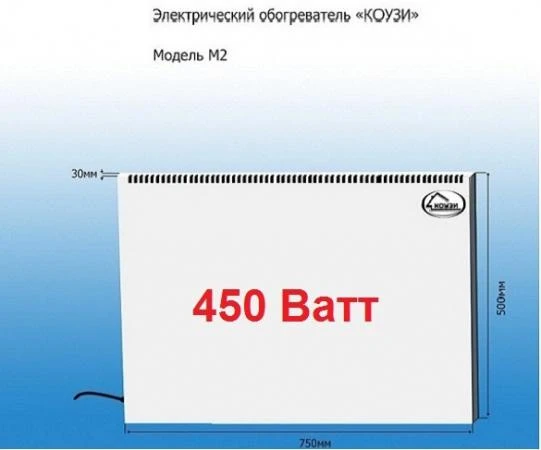 Электрический обогреватель «КОУЗИ»

Модель М2

30мм

КОУЗИ

450 Ватт

500мм

750мм